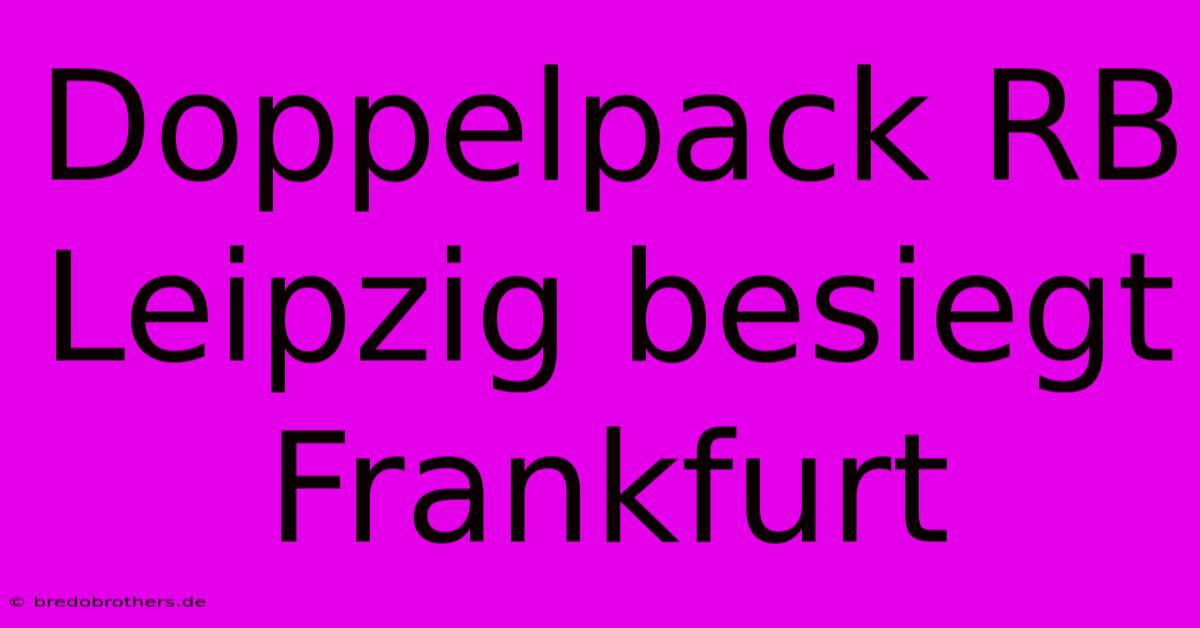 Doppelpack RB Leipzig besiegt Frankfurt

© bredobrothers.de